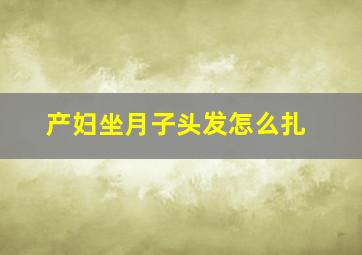 产妇坐月子头发怎么扎